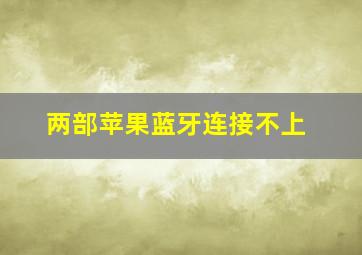 两部苹果蓝牙连接不上